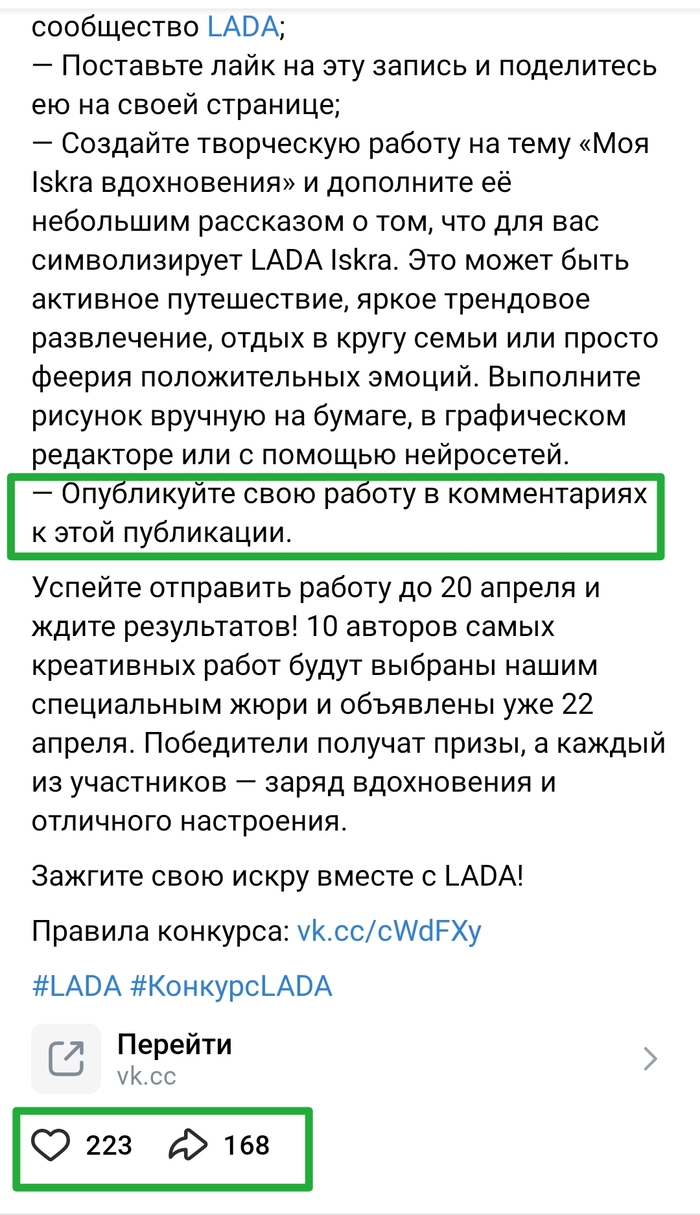 сообщество LADA;
— Поставьте лайк на эту запись и поделитесь ею на своей странице;
— Создайте творческую работу на тему «Моя Iskra вдохновения» и дополните её небольшим рассказом о том, что для вас символизирует LADA Iskra. Это может быть активное путешествие, яркое трендовое развлечение, отдых в кругу семьи или просто феерия положительных эмоций. Выполните рисунок вручную на бумаге, в графическом редакторе или с помощью нейросетей.
— Опубликуйте свою работу в комментариях к этой публикации.

Успейте отправить работу до 20 апреля и ждите результатов! 10 авторов самых креативных работ будут выбраны нашим специальным жюри и объявлены уже 22 апреля. Победители получат призы, а каждый из участников — заряд вдохновения и отличного настроения.

Зажгите свою искру вместе с LADA!

Правила конкурса: vk.cc/cWdFXy

#LADA #КонкурсLADA

Перейти
vk.cc

223 168